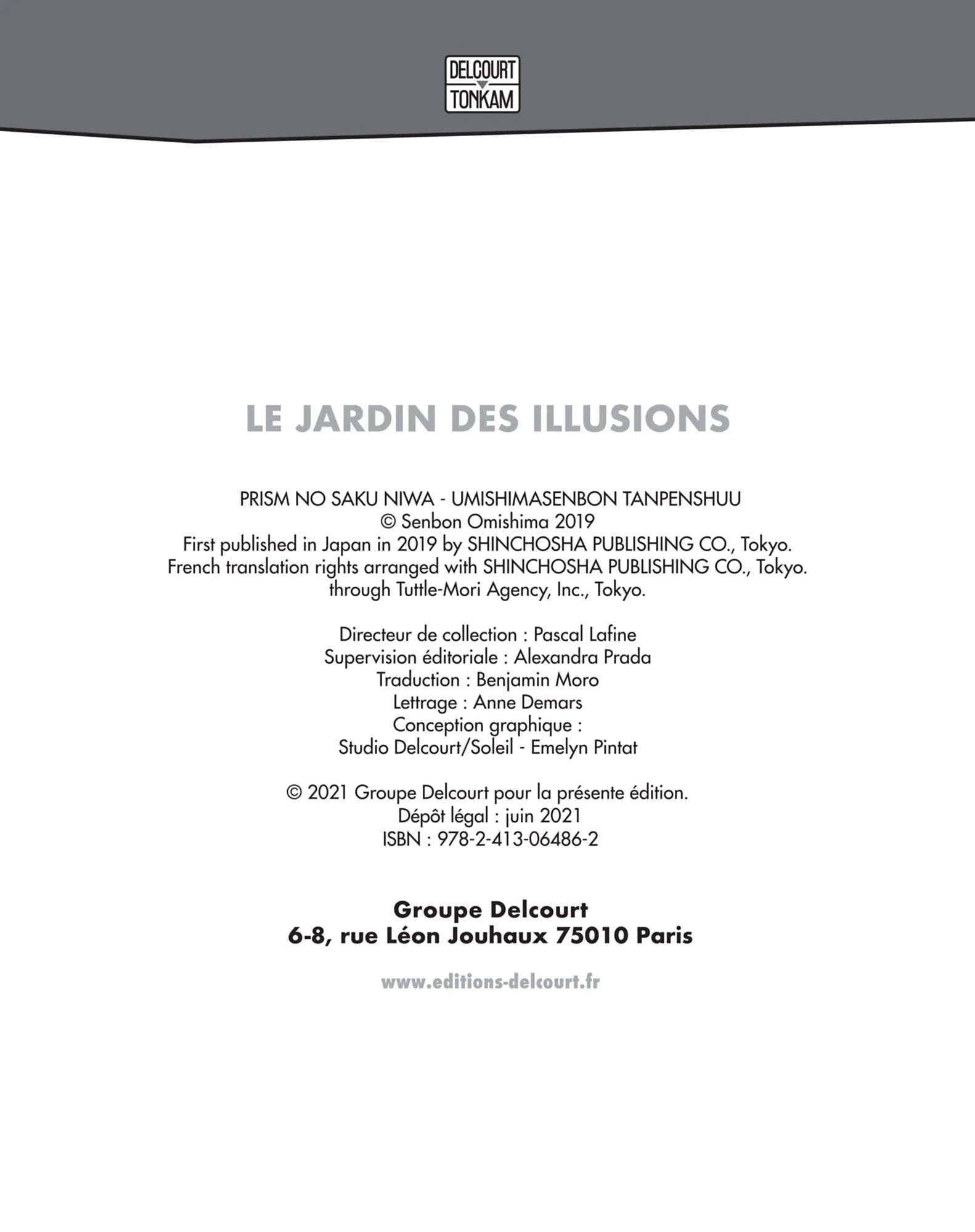 DELCOURT
TONKAM

LE JARDIN DES ILLUSIONS

PRISM NO SAKU NIWA - UMISHIMASENBON TANPENSHUU
© Senbon Omishima 2019
First published in Japan in 2019 by SHINCHOSHA PUBLISHING CO., Tokyo.
French translation rights arranged with SHINCHOSHA PUBLISHING CO., Tokyo.
through Tuttle-Mori Agency, Inc., Tokyo.

Directeur de collection : Pascal Lafine
Supervision éditoriale : Alexandra Prada
Traduction : Benjamin Moro
Lettrage : Anne Demars
Conception graphique :
Studio Delcourt/Soleil - Emelyn Pintat

© 2021 Groupe Delcourt pour la présente édition.
Dépôt légal : juin 2021
ISBN : 978-2-413-06486-2

Groupe Delcourt
6-8, rue Léon Jouhaux 75010 Paris

www.editions-delcourt.fr